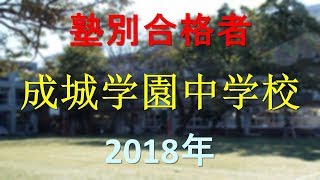 塾別合格者

成城学園中学校

2018年